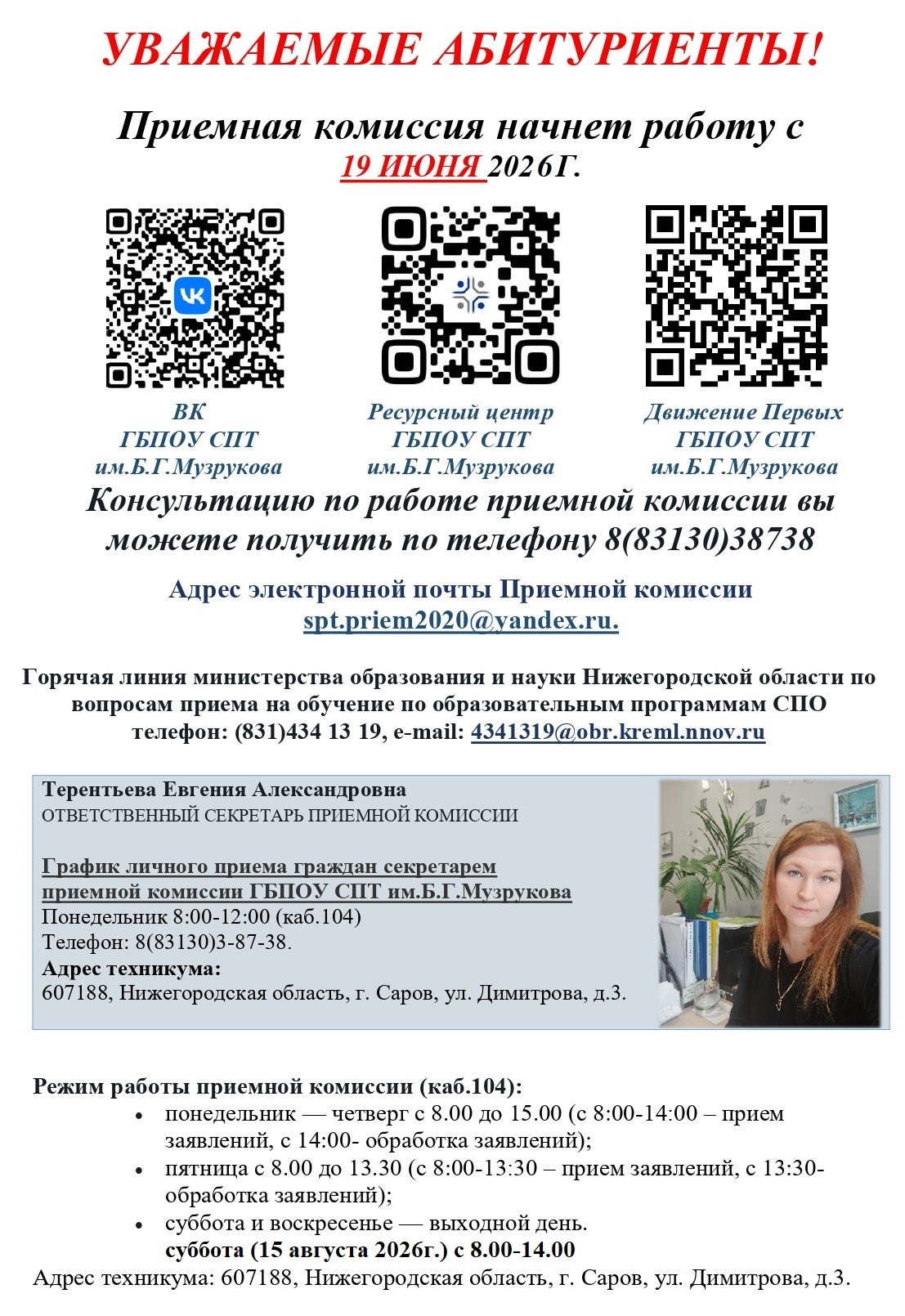 УВАЖАЕМЫЕ АБИТУРИЕНТЫ!

Приемная комиссия начнет работу с 19 ИЮНЯ 2026Г.

ВК ГБПОУ СПТ им.Б.Г.Музрукова

Ресурсный центр ГБПОУ СПТ им.Б.Г.Музрукова

Движение Первых ГБПОУ СПТ им.Б.Г.Музрукова

Консультацию по работе приемной комиссии вы можете получить по телефону 8(83130)38738

Адрес электронной почты Приемной комиссии spt.priem2020@yandex.ru.

Горячая линия министерства образования и науки Нижегородской области по вопросам приема на обучение по образовательным программам СПО телефон: (831)434 13 19, e-mail: 4341319@obr.kreml.nnov.ru

Терентьева Евгения Александровна
ОТВЕТСТВЕННЫЙ СЕКРЕТАРЬ ПРИЕМНОЙ КОМИССИИ

График личного приема граждан секретарем приемной комиссии ГБПОУ СПТ им.Б.Г.Музрукова
Понедельник 8:00-12:00 (каб.104)
Телефон: 8(83130)3-87-38.
Адрес техникума:
607188, Нижегородская область, г. Саров, ул. Димитрова, д.3.

Режим работы приемной комиссии (каб.104):
• понедельник — четверг с 8.00 до 15.00 (с 8:00-14:00 – прием заявлений, с 14:00- обработка заявлений);
• пятница с 8.00 до 13.30 (с 8:00-13:30 – прием заявлений, с 13:30- обработка заявлений);
• суббота и воскресенье — выходной день.
суббота (15 августа 2026г.) с 8.00-14.00
Адрес техникума: 607188, Нижегородская область, г. Саров, ул. Димитрова, д.3.